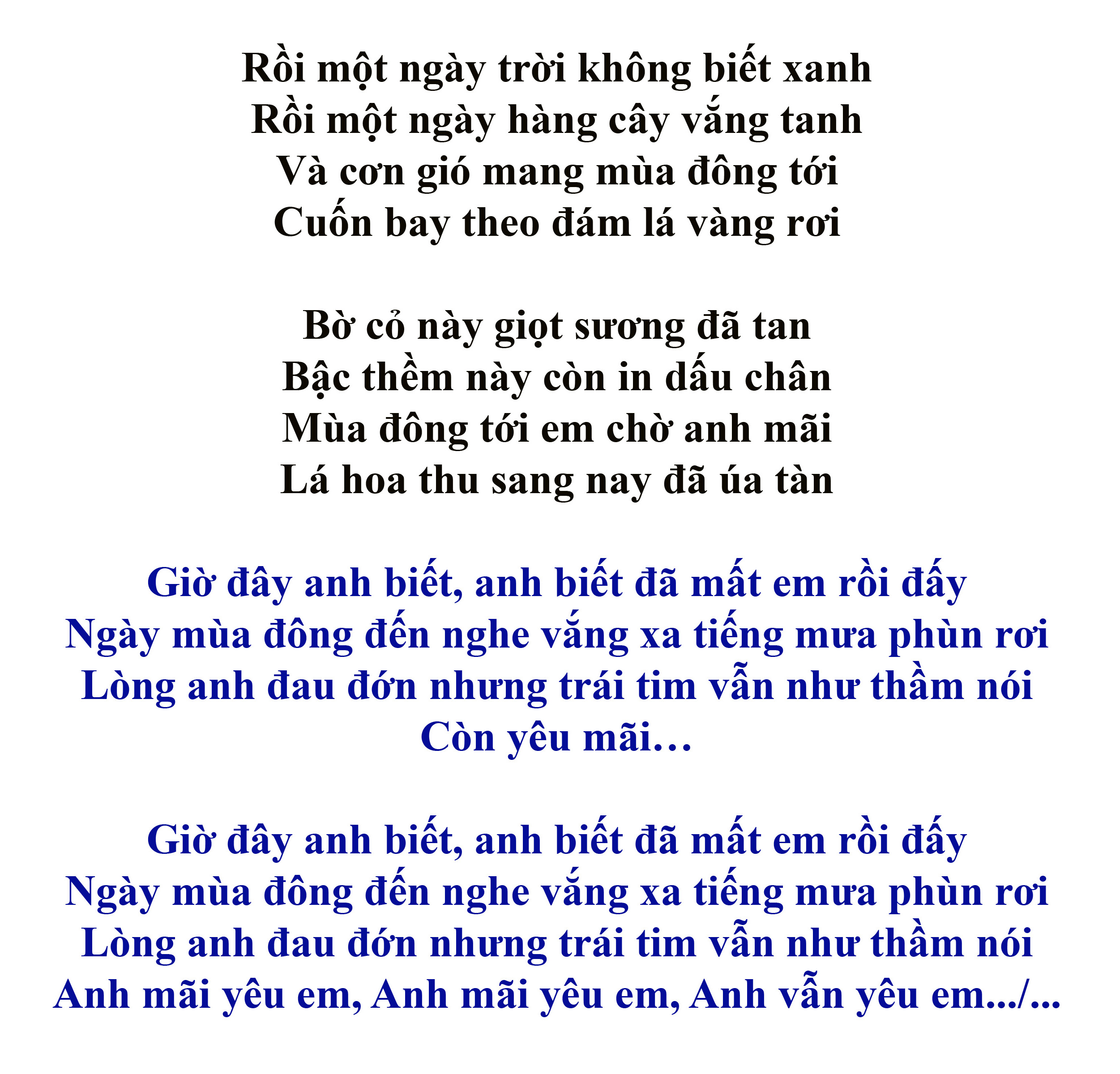 Rồi một ngày trời không biết xanh
Rồi một ngày hàng cây vắng tanh
Và cơn gió mang mùa đông tới
Cuốn bay theo đám lá vàng rơi

Bờ cỏ này giọt sương đã tan
Bậc thềm này còn in dấu chân
Mùa đông tới em chờ anh mãi
Lá hoa thu sang nay đã úa tàn

Giờ đây anh biết, anh biết đã mất em rồi đấy
Ngày mùa đông đến nghe vắng xa tiếng mưa phùn rơi
Lòng anh đau đớn nhưng trái tim vẫn như thầm nói
Còn yêu mãi…

Giờ đây anh biết, anh biết đã mất em rồi đấy
Ngày mùa đông đến nghe vắng xa tiếng mưa phùn rơi
Lòng anh đau đớn nhưng trái tim vẫn như thầm nói
Anh mãi yêu em, Anh mãi yêu em, Anh vẫn yêu em.../...